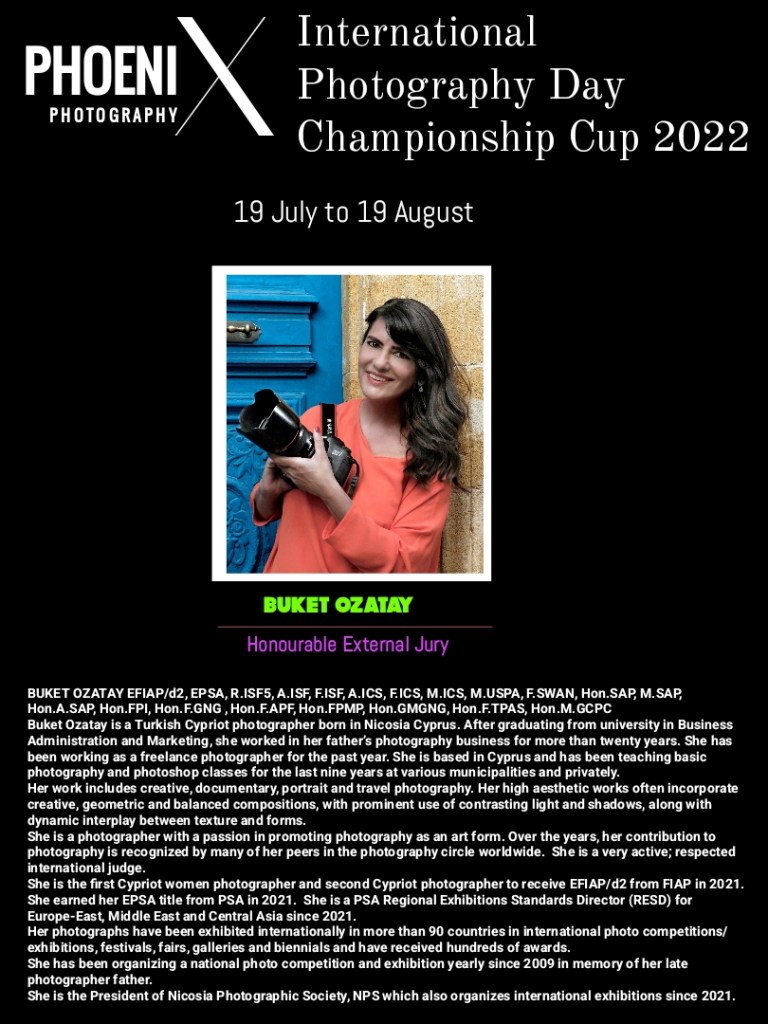 PHOENIX
PHOTOGRAPHY

International Photography Day Championship Cup 2022

19 July to 19 August

BUKET OZATAY

Honourable External Jury

BUKET OZATAY EFIAP/d2, EPSA, R.ISF5, A.ISF, F.ISF, A.ICS, F.ICS, M.ICS, M.USPA, F.SWAN, Hon.SAP, M.SAP, Hon.A.SAP, Hon.FPI, Hon.F.GNG , Hon.F.APF, Hon.FPMP, Hon.GMGNG, Hon.F.TPAS, Hon.M.GCPC

Buket Ozatay is a Turkish Cypriot photographer born in Nicosia Cyprus. After graduating from university in Business Administration and Marketing, she worked in her father's photography business for more than twenty years. She has been working as a freelance photographer for the past year. She is based in Cyprus and has been teaching basic photography and photoshop classes for the last nine years at various municipalities and privately.

Her work includes creative, documentary, portrait and travel photography. Her high aesthetic works often incorporate creative, geometric and balanced compositions, with prominent use of contrasting light and shadows, along with dynamic interplay between texture and forms.

She is a photographer with a passion in promoting photography as an art form. Over the years, her contribution to photography is recognized by many of her peers in the photography circle worldwide. She is a very active; respected international judge.

She is the first Cypriot women photographer and second Cypriot photographer to receive EFIAP/d2 from FIAP in 2021. She earned her EPSA title from PSA in 2021. She is a PSA Regional Exhibitions Standards Director (RESD) for Europe-East, Middle East and Central Asia since 2021.

Her photographs have been exhibited internationally in more than 90 countries in international photo competitions/ exhibitions, festivals, fairs, galleries and biennials and have received hundreds of awards.

She has been organizing a national photo competition and exhibition yearly since 2009 in memory of her late photographer father.

She is the President of Nicosia Photographic Society, NPS which also organizes international exhibitions since 2021.